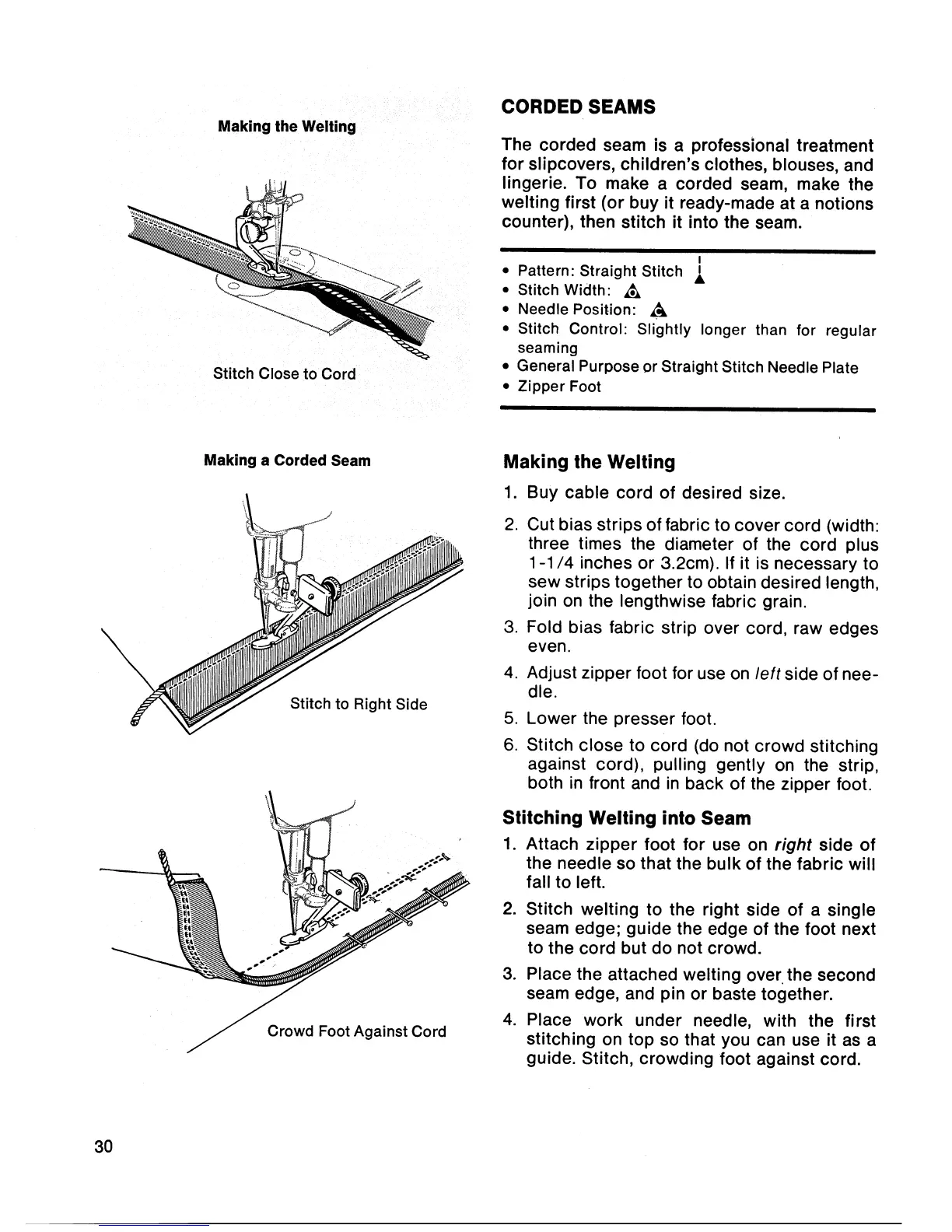 Making the Welting

Stitch Close to Cord

Making a Corded Seam

Stitch to Right Side

Crowd Foot Against Cord

CORDED SEAMS

The corded seam is a professional treatment for slipcovers, children's clothes, blouses, and lingerie. To make a corded seam, make the welting first (or buy it ready-made at a notions counter), then stitch it into the seam.

• Pattern: Straight Stitch
• Stitch Width:
• Needle Position:
• Stitch Control: Slightly longer than for regular seaming
• General Purpose or Straight Stitch Needle Plate
• Zipper Foot

Making the Welting

1. Buy cable cord of desired size.
2. Cut bias strips of fabric to cover cord (width: three times the diameter of the cord plus 1-1/4 inches or 3.2cm). If it is necessary to sew strips together to obtain desired length, join on the lengthwise fabric grain.
3. Fold bias fabric strip over cord, raw edges even.
4. Adjust zipper foot for use on left side of needle.
5. Lower the presser foot.
6. Stitch close to cord (do not crowd stitching against cord), pulling gently on the strip, both in front and in back of the zipper foot.

Stitching Welting into Seam

1. Attach zipper foot for use on right side of the needle so that the bulk of the fabric will fall to left.
2. Stitch welting to the right side of a single seam edge; guide the edge of the foot next to the cord but do not crowd.
3. Place the attached welting over the second seam edge, and pin or baste together.
4. Place work under needle, with the first stitching on top so that you can use it as a guide. Stitch, crowding foot against cord.

30